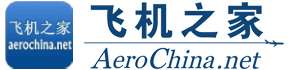 飞机之家
aerochina.net

飞机之家
AeroChina.net